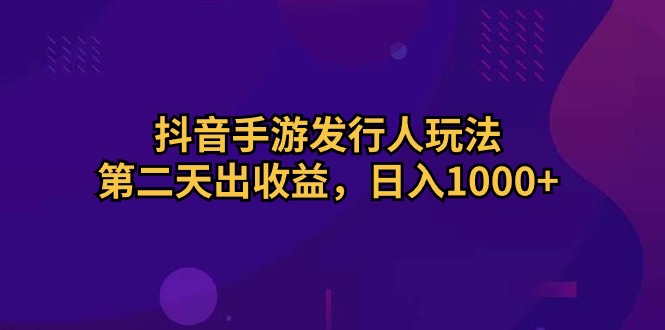 抖音手游发行人玩法
第二天出收益，日入1000+